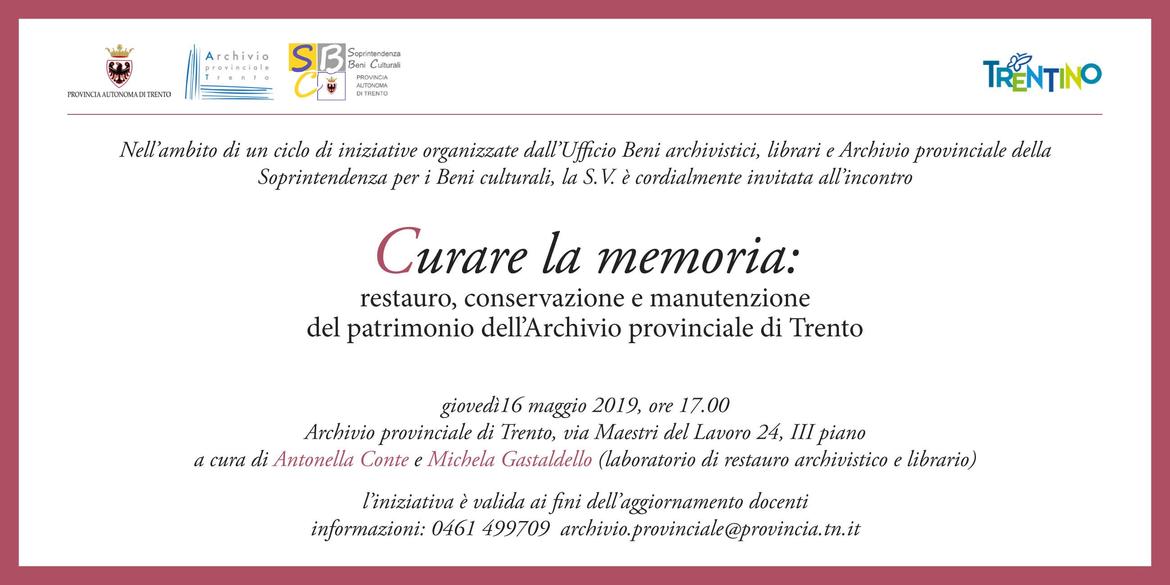 PROVINCIA AUTONOMA DI TRENTO

Archivio provinciale Trento

SBC Soprintendenza Beni Culturali
PROVINCIA AUTONOMA DI TRENTO

TRENTINO

Nell'ambito di un ciclo di iniziative organizzate dall'Ufficio Beni archivistici, librari e Archivio provinciale della Soprintendenza per i Beni culturali, la S.V. è cordialmente invitata all'incontro

Curare la memoria:
restauro, conservazione e manutenzione
del patrimonio dell'Archivio provinciale di Trento

giovedì16 maggio 2019, ore 17.00
Archivio provinciale di Trento, via Maestri del Lavoro 24, III piano
a cura di Antonella Conte e Michela Gastaldello (laboratorio di restauro archivistico e librario)

l'iniziativa è valida ai fini dell'aggiornamento docenti
informazioni: 0461 499709 archivio.provinciale@provincia.tn.it